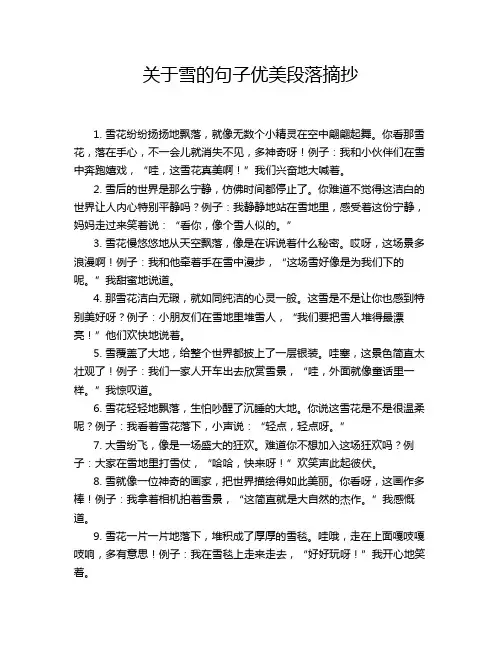 关于雪的句子优美段落摘抄

1. 雪花纷纷扬扬地飘落，就像无数个小精灵在空中翩翩起舞。你看那雪花，落在手心，不一会儿就消失不见，多神奇呀！例子：我和小伙伴们在雪中奔跑嬉戏，“哇，这雪花真美啊！”我们兴奋地大喊着。

2. 雪后的世界是那么宁静，仿佛时间都停止了。你难道不觉得这洁白的世界让人内心特别平静吗？例子：我静静地站在雪地里，感受着这份宁静，妈妈走过来笑着说：“看你，像个雪人似的。”

3. 雪花慢悠悠地从天空飘落，像是在诉说着什么秘密。哎呀，这场景多浪漫啊！例子：我和他牵着手在雪中漫步，“这场雪好像是为我们下的呢。”我甜蜜地说道。

4. 那雪花洁白无瑕，就如同纯洁的心灵一般。这雪是不是让你也感到特别美好呀？例子：小朋友们在雪地里堆雪人，“我们要把雪人堆得最漂亮！”他们欢快地说着。

5. 雪覆盖了大地，给整个世界都披上了一层银装。哇塞，这景色简直太壮观了！例子：我们一家人开车出去欣赏雪景，“哇，外面就像童话里一样。”我惊叹道。

6. 雪花轻轻地飘落，生怕吵醒了沉睡的大地。你说这雪花是不是很温柔呢？例子：我看着雪花落下，小声说：“轻点，轻点呀。”

7. 大雪纷飞，像是一场盛大的狂欢。难道你不想加入这场狂欢吗？例子：大家在雪地里打雪仗，“哈哈，快来呀！”欢笑声此起彼伏。

8. 雪就像一位神奇的画家，把世界描绘得如此美丽。你看呀，这画作多棒！例子：我拿着相机拍着雪景，“这简直就是大自然的杰作。”我感慨道。

9. 雪花一片一片地落下，堆积成了厚厚的雪毯。哇哦，走在上面嘎吱嘎吱响，多有意思！例子：我在雪毯上走来走去，“好好玩呀！”我开心地笑着。